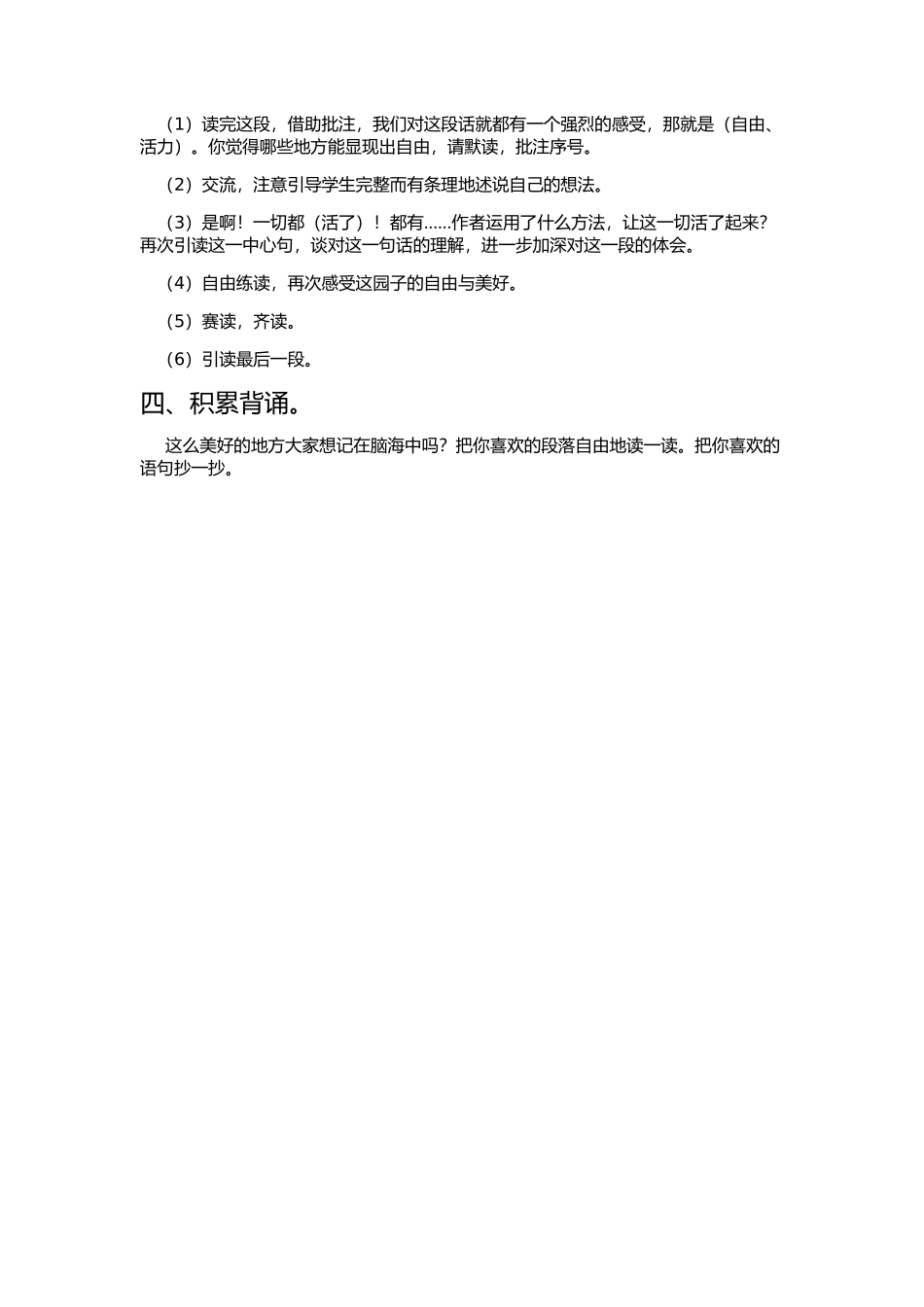 （1）读完这段，借助批注，我们对这段话就都有一个强烈的感受，那就是（自由、活力）。你觉得哪些地方能显现出自由，请默读，批注序号。

（2）交流，注意引导学生完整而有条理地述说自己的想法。

（3）是啊！一切都（活了）！都有……作者运用了什么方法，让这一切活了起来？再次引读这一中心句，谈对这一句话的理解，进一步加深对这一段的体会。

（4）自由练读，再次感受这园子的自由与美好。

（5）赛读，齐读。

（6）引读最后一段。

四、积累背诵。

这么美好的地方大家想记在脑海中吗？把你喜欢的段落自由地读一读。把你喜欢的语句抄一抄。